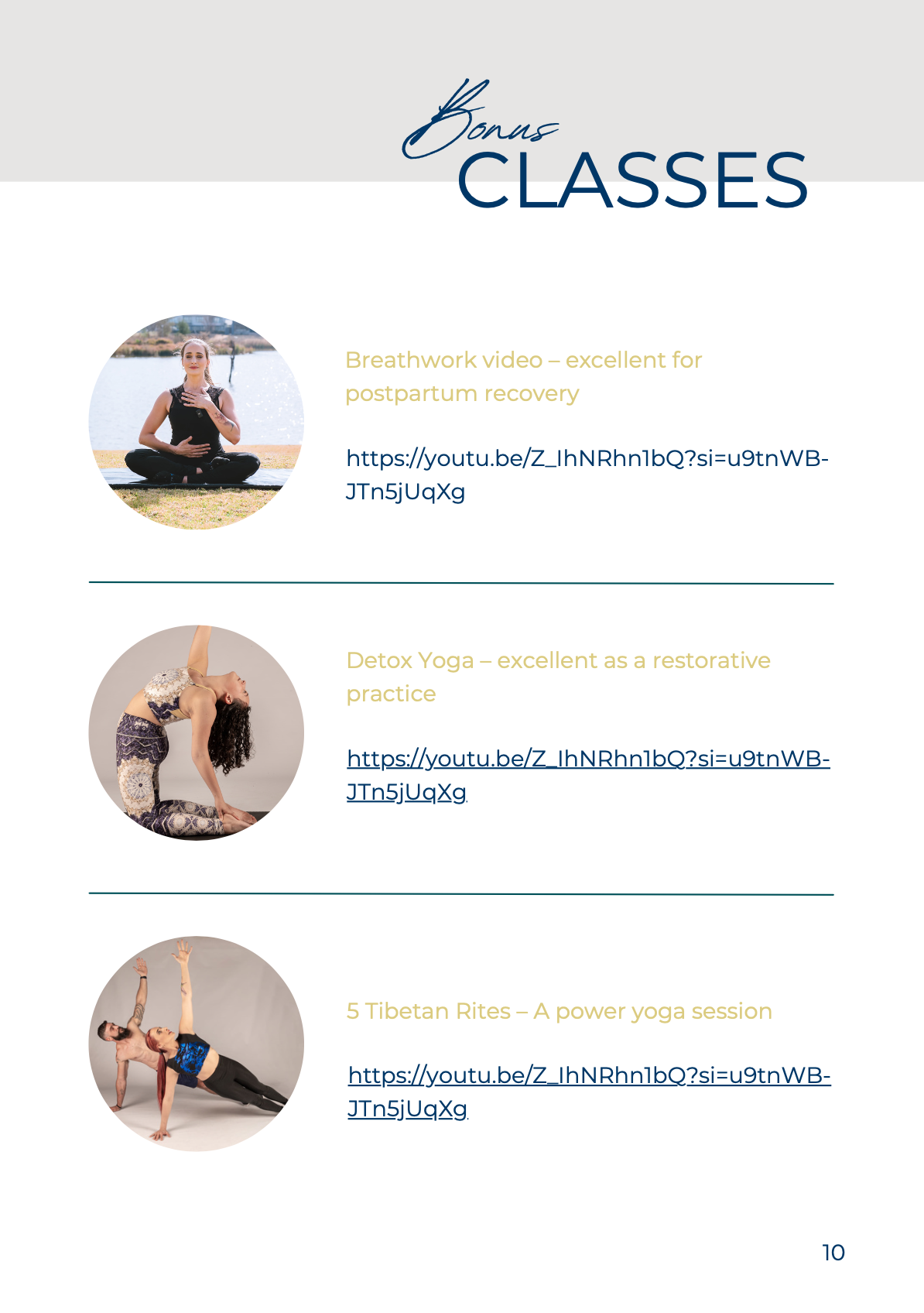 Bonus
CLASSES

Breathwork video – excellent for postpartum recovery

https://youtu.be/Z_IhNRhn1bQ?si=u9tnWB-JTn5jUqXg

Detox Yoga – excellent as a restorative practice

https://youtu.be/Z_IhNRhn1bQ?si=u9tnWB-JTn5jUqXg

5 Tibetan Rites – A power yoga session

https://youtu.be/Z_IhNRhn1bQ?si=u9tnWB-JTn5jUqXg

10